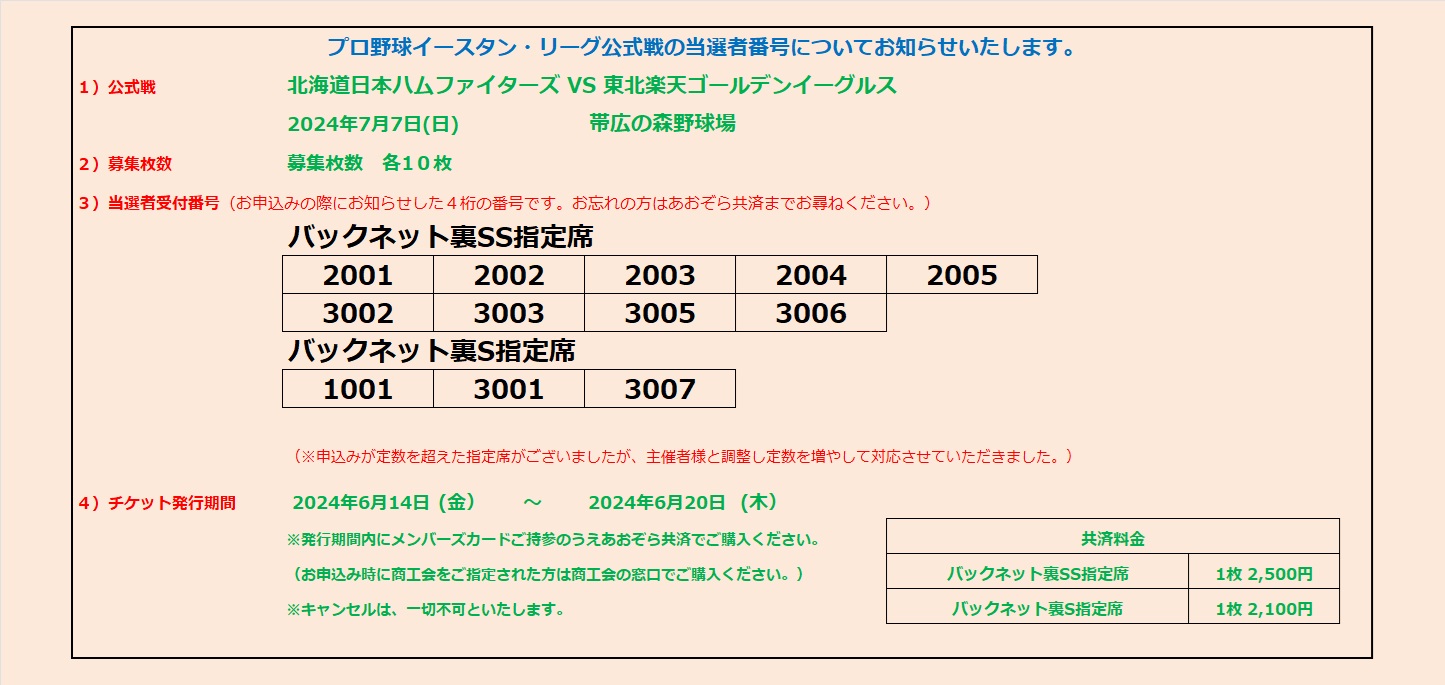 プロ野球イースタン・リーグ公式戦の当選者番号についてお知らせいたします。

１）公式戦　北海道日本ハムファイターズ VS 東北楽天ゴールデンイーグルス

2024年7月7日(日)　帯広の森野球場

２）募集枚数　募集枚数　各１０枚

３）当選者受付番号（お申込みの際にお知らせした４桁の番号です。お忘れの方はあおぞら共済までお尋ねください。）

バックネット裏SS指定席

| 2001 | 2002 | 2003 | 2004 | 2005 |
|---|---|---|---|---|
| 3002 | 3003 | 3005 | 3006 | |

バックネット裏S指定席

| 1001 | 3001 | 3007 |
|---|---|---|

（※申込みが定数を超えた指定席がございましたが、主催者様と調整し定数を増やして対応させていただきました。）

４）チケット発行期間　2024年6月14日（金）　～　2024年6月20日（木）

※発行期間内にメンバーズカードご持参のうえあおぞら共済でご購入ください。

（お申込み時に商工会をご指定された方は商工会の窓口でご購入ください。）

※キャンセルは、一切不可といたします。

| 共済料金 | |
|---|---|
| バックネット裏SS指定席 | 1枚 2,500円 |
| バックネット裏S指定席 | 1枚 2,100円 |